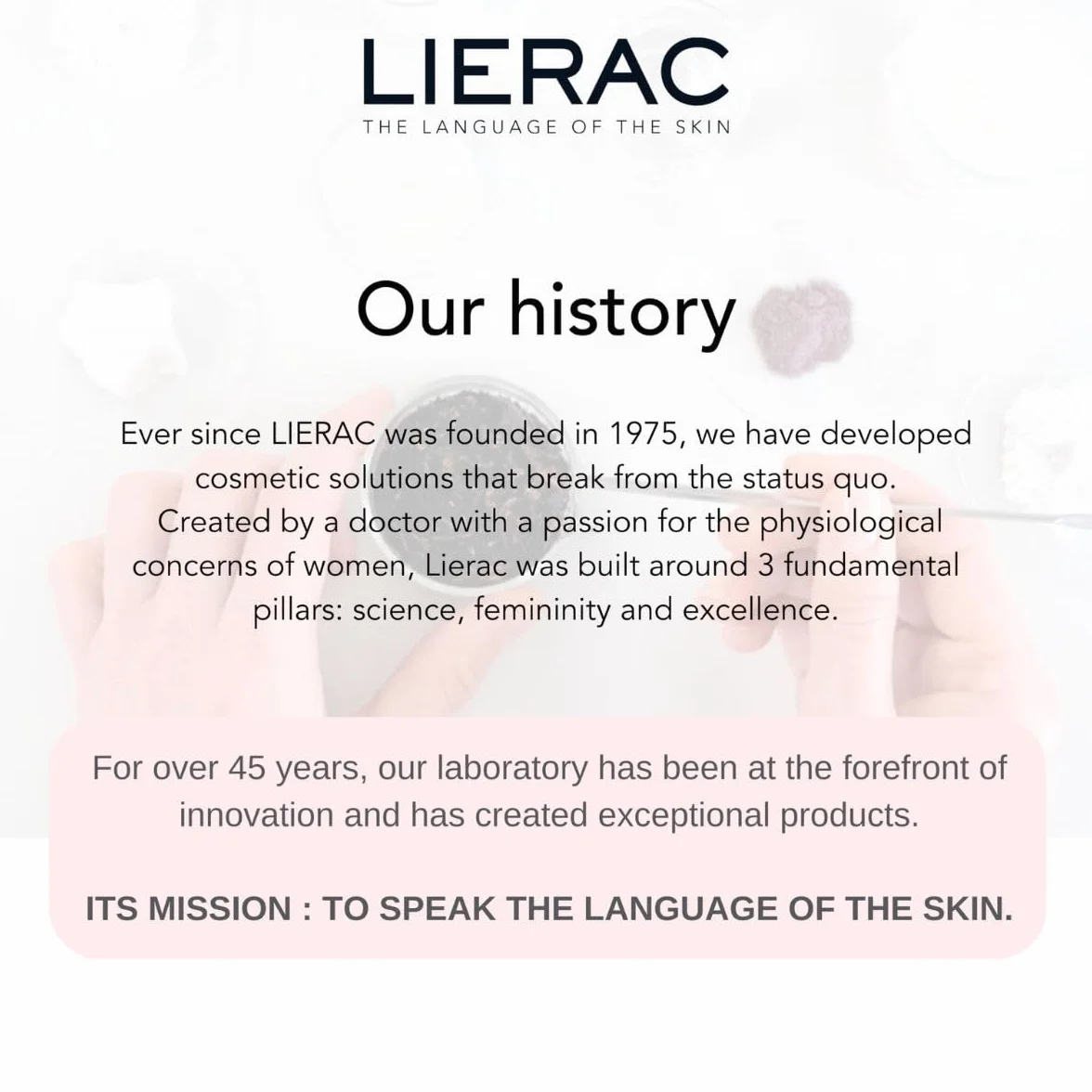 LIERAC
THE LANGUAGE OF THE SKIN

Our history

Ever since LIERAC was founded in 1975, we have developed cosmetic solutions that break from the status quo. Created by a doctor with a passion for the physiological concerns of women, Lierac was built around 3 fundamental pillars: science, femininity and excellence.

For over 45 years, our laboratory has been at the forefront of innovation and has created exceptional products.

ITS MISSION : TO SPEAK THE LANGUAGE OF THE SKIN.